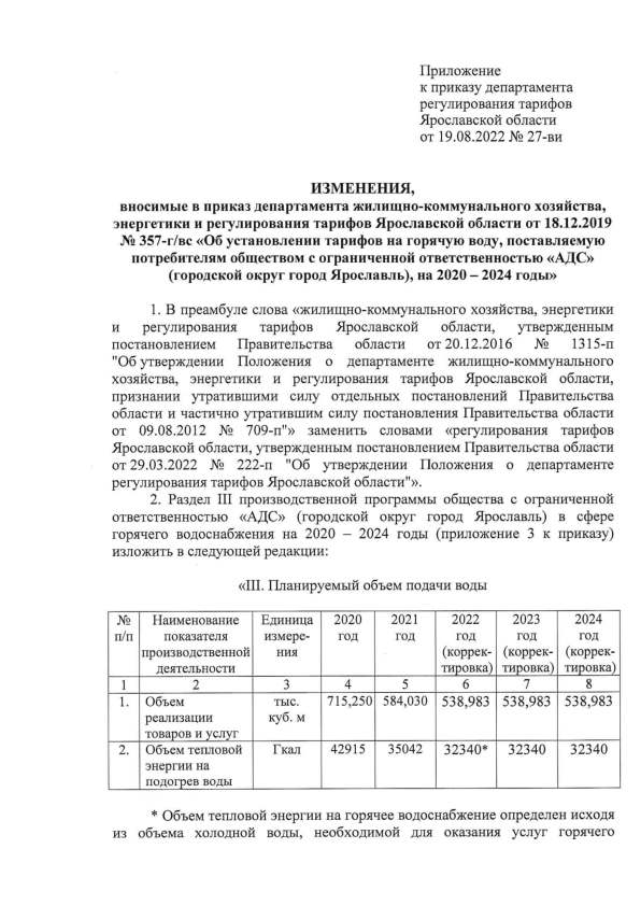 Приложение
к приказу департамента
регулирования тарифов
Ярославской области
от 19.08.2022 № 27-ви

ИЗМЕНЕНИЯ,
вносимые в приказ департамента жилищно-коммунального хозяйства, энергетики и регулирования тарифов Ярославской области от 18.12.2019 № 357-г/вс «Об установлении тарифов на горячую воду, поставляемую потребителям обществом с ограниченной ответственностью «АДС» (городской округ город Ярославль), на 2020 – 2024 годы»

1. В преамбуле слова «жилищно-коммунального хозяйства, энергетики и регулирования тарифов Ярославской области, утвержденным постановлением Правительства области от 20.12.2016 № 1315-п "Об утверждении Положения о департаменте жилищно-коммунального хозяйства, энергетики и регулирования тарифов Ярославской области, признании утратившими силу отдельных постановлений Правительства области и частично утратившим силу постановления Правительства области от 09.08.2012 № 709-п"» заменить словами «регулирования тарифов Ярославской области, утвержденным постановлением Правительства области от 29.03.2022 № 222-п "Об утверждении Положения о департаменте регулирования тарифов Ярославской области"».

2. Раздел III производственной программы общества с ограниченной ответственностью «АДС» (городской округ город Ярославль) в сфере горячего водоснабжения на 2020 – 2024 годы (приложение 3 к приказу) изложить в следующей редакции:

«III. Планируемый объем подачи воды

| № п/п | Наименование показателя производственной деятельности | Единица измерения | 2020 год | 2021 год | 2022 год (корректировка) | 2023 год (корректировка) | 2024 год (корректировка) |
|---|---|---|---|---|---|---|---|
| 1 | 2 | 3 | 4 | 5 | 6 | 7 | 8 |
| 1. | Объем реализации товаров и услуг | тыс. куб. м | 715,250 | 584,030 | 538,983 | 538,983 | 538,983 |
| 2. | Объем тепловой энергии на подогрев воды | Гкал | 42915 | 35042 | 32340* | 32340 | 32340 |

* Объем тепловой энергии на горячее водоснабжение определен исходя из объема холодной воды, необходимой для оказания услуг горячего